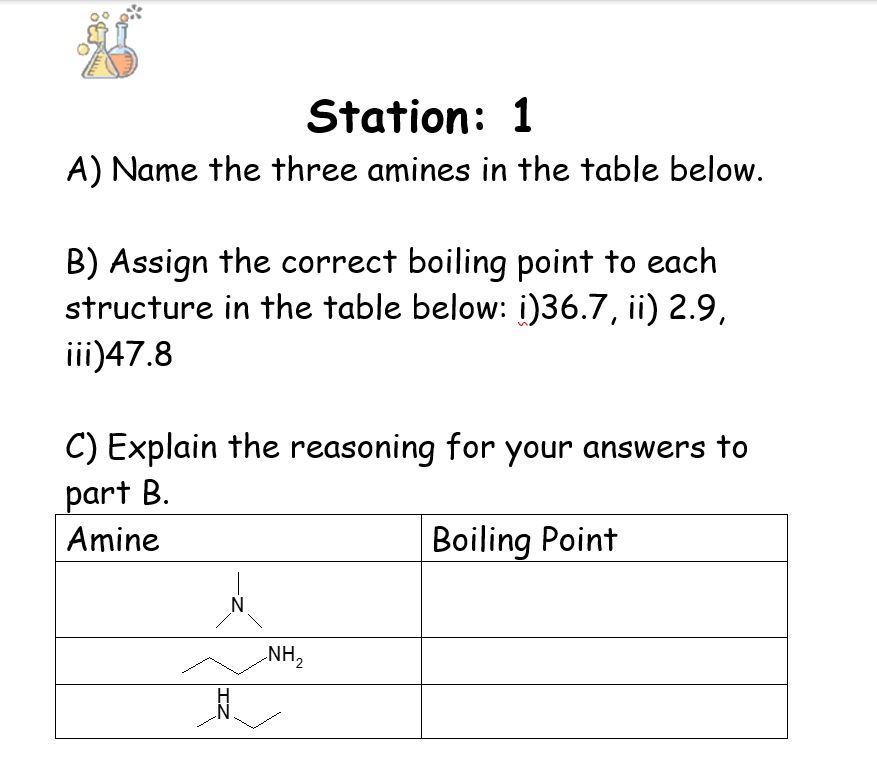 Station: 1

A) Name the three amines in the table below.

B) Assign the correct boiling point to each structure in the table below: i)36.7, ii) 2.9, iii)47.8

C) Explain the reasoning for your answers to part B.

| Amine | Boiling Point |
|---|---|
| N | |
| $NH_2$ | |
| H N | |